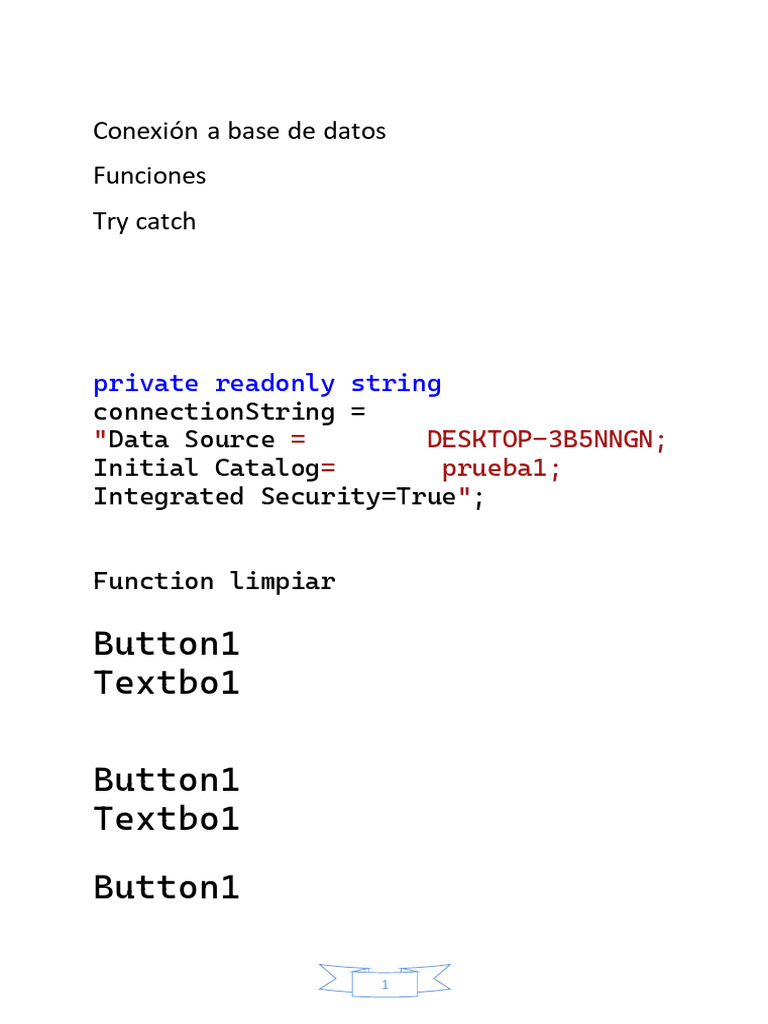 Conexión a base de datos

Funciones

Try catch

private readonly string
connectionString =
"Data Source =        DESKTOP-3B5NNGN;
Initial Catalog=       prueba1;
Integrated Security=True";

Function limpiar

Button1
Textbo1

Button1
Textbo1

Button1

1